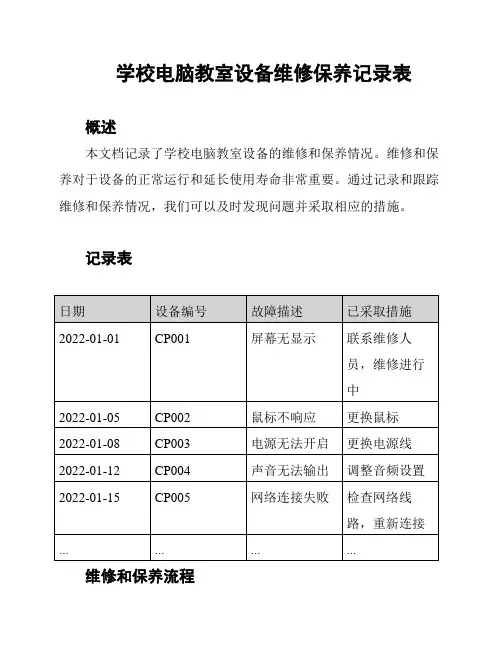 学校电脑教室设备维修保养记录表

概述

本文档记录了学校电脑教室设备的维修和保养情况。维修和保养对于设备的正常运行和延长使用寿命非常重要。通过记录和跟踪维修和保养情况，我们可以及时发现问题并采取相应的措施。

记录表

| 日期 | 设备编号 | 故障描述 | 已采取措施 |
|---|---|---|---|
| 2022-01-01 | CP001 | 屏幕无显示 | 联系维修人员，维修进行中 |
| 2022-01-05 | CP002 | 鼠标不响应 | 更换鼠标 |
| 2022-01-08 | CP003 | 电源无法开启 | 更换电源线 |
| 2022-01-12 | CP004 | 声音无法输出 | 调整音频设置 |
| 2022-01-15 | CP005 | 网络连接失败 | 检查网络线路，重新连接 |
| ... | ... | ... | ... |

维修和保养流程